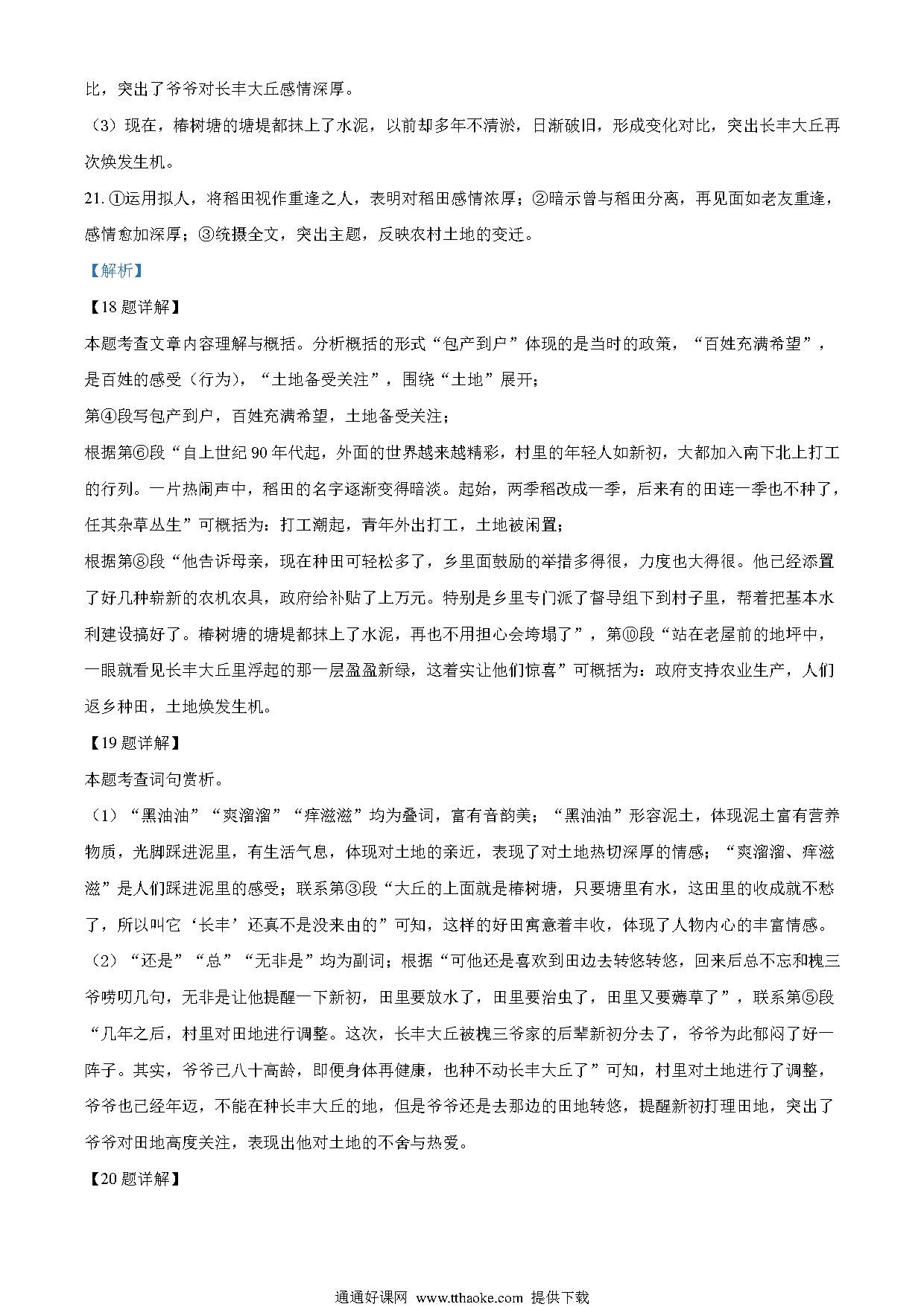 比，突出了爷爷对长丰大丘感情深厚。

（3）现在，椿树塘的塘堤都抹上了水泥，以前却多年不清淤，日渐破旧，形成变化对比，突出长丰大丘再次焕发生机。

21. ①运用拟人，将稻田视作重逢之人，表明对稻田感情浓厚；②暗示曾与稻田分离，再见面如老友重逢，感情愈加深厚；③统摄全文，突出主题，反映农村土地的变迁。

【解析】

【18题详解】

本题考查文章内容理解与概括。分析概括的形式“包产到户”体现的是当时的政策，“百姓充满希望”，是百姓的感受（行为），“土地备受关注”，围绕“土地”展开；

第④段写包产到户，百姓充满希望，土地备受关注；

根据第⑥段“自上世纪90年代起，外面的世界越来越精彩，村里的年轻人如新初，大都加入南下北上打工的行列。一片热闹声中，稻田的名字逐渐变得暗淡。起始，两季稻改成一季，后来有的田连一季也不种了，任其杂草丛生”可概括为：打工潮起，青年外出打工，土地被闲置；

根据第⑧段“他告诉母亲，现在种田可轻松多了，乡里面鼓励的举措多得很，力度也大得很。他已经添置了好几种崭新的农机农具，政府给补贴了上万元。特别是乡里专门派了督导组下到村子里，帮着把基本水利建设搞好了。椿树塘的塘堤都抹上了水泥，再也不用担心会垮塌了”，第⑩段“站在老屋前的地坪中，一眼就看见长丰大丘里浮起的那一层盈盈新绿，这着实让他们惊喜”可概括为：政府支持农业生产，人们返乡种田，土地焕发生机。

【19题详解】

本题考查词句赏析。

（1）“黑油油”“爽溜溜”“痒滋滋”均为叠词，富有音韵美；“黑油油”形容泥土，体现泥土富有营养物质，光脚踩进泥里，有生活气息，体现对土地的亲近，表现了对土地热切深厚的情感；“爽溜溜、痒滋滋”是人们踩进泥里的感受；联系第③段“大丘的上面就是椿树塘，只要塘里有水，这田里的收成就不愁了，所以叫它‘长丰’还真不是没来由的”可知，这样的好田寓意着丰收，体现了人物内心的丰富情感。

（2）“还是”“总”“无非是”均为副词；根据“可他还是喜欢到田边去转悠转悠，回来后总不忘和槐三爷唠叨几句，无非是让他提醒一下新初，田里要放水了，田里要治虫了，田里又要薅草了”，联系第⑤段“几年之后，村里对田地进行调整。这次，长丰大丘被槐三爷家的后辈新初分去了，爷爷为此郁闷了好一阵子。其实，爷爷已八十高龄，即便身体再健康，也种不动长丰大丘了”可知，村里对土地进行了调整，爷爷也已经年迈，不能在种长丰大丘的地，但是爷爷还是去那边的田地转悠，提醒新初打理田地，突出了爷爷对田地高度关注，表现出他对土地的不舍与热爱。

【20题详解】

通通好课网 www.tthaoke.com 提供下载